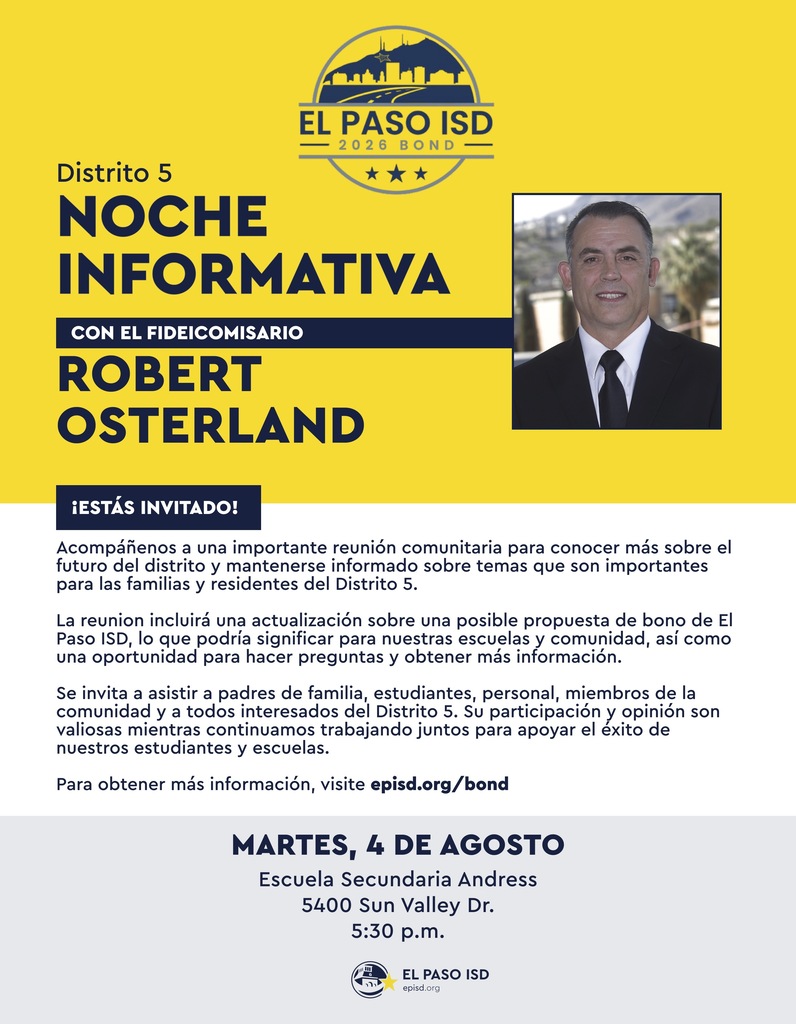 EL PASO ISD
2026 BOND

Distrito 5
NOCHE INFORMATIVA
CON EL FIDEICOMISARIO
ROBERT OSTERLAND

¡ESTÁS INVITADO!

Acompáñenos a una importante reunión comunitaria para conocer más sobre el futuro del distrito y mantenerse informado sobre temas que son importantes para las familias y residentes del Distrito 5.

La reunion incluirá una actualización sobre una posible propuesta de bono de El Paso ISD, lo que podría significar para nuestras escuelas y comunidad, así como una oportunidad para hacer preguntas y obtener más información.

Se invita a asistir a padres de familia, estudiantes, personal, miembros de la comunidad y a todos interesados del Distrito 5. Su participación y opinión son valiosas mientras continuamos trabajando juntos para apoyar el éxito de nuestros estudiantes y escuelas.

Para obtener más información, visite episd.org/bond

MARTES, 4 DE AGOSTO
Escuela Secundaria Andress
5400 Sun Valley Dr.
5:30 p.m.

EL PASO ISD
episd.org